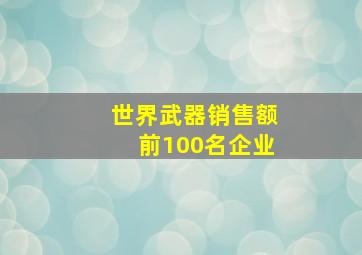 世界武器销售额
前100名企业